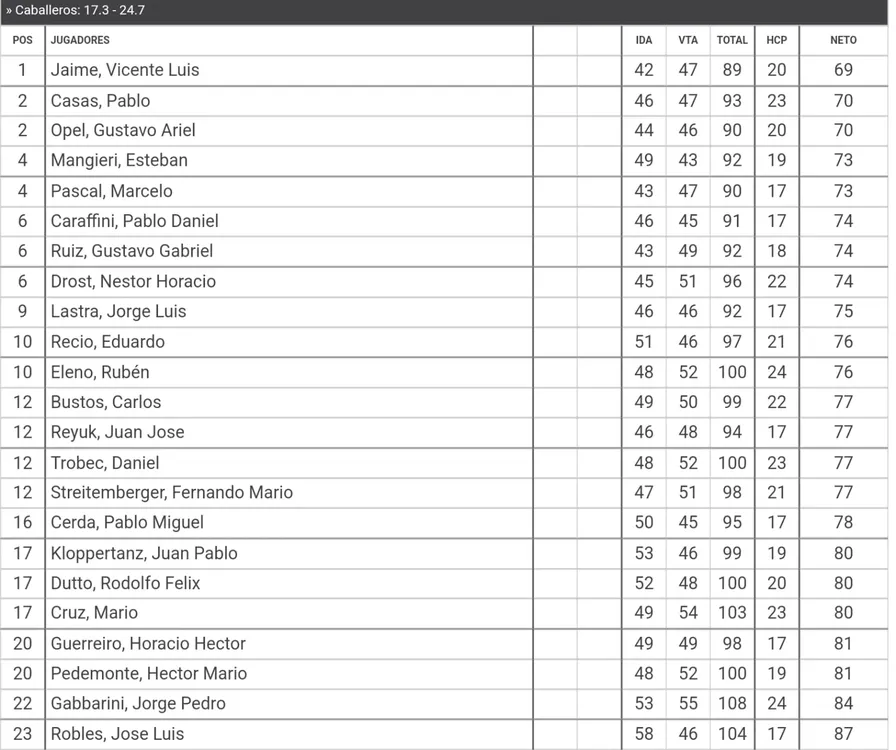 » Caballeros: 17.3 - 24.7

| POS | JUGADORES | | | IDA | VTA | TOTAL | HCP | NETO |
|---|---|---|---|---|---|---|---|---|
| 1 | Jaime, Vicente Luis | | | 42 | 47 | 89 | 20 | 69 |
| 2 | Casas, Pablo | | | 46 | 47 | 93 | 23 | 70 |
| 2 | Opel, Gustavo Ariel | | | 44 | 46 | 90 | 20 | 70 |
| 4 | Mangieri, Esteban | | | 49 | 43 | 92 | 19 | 73 |
| 4 | Pascal, Marcelo | | | 43 | 47 | 90 | 17 | 73 |
| 6 | Caraffini, Pablo Daniel | | | 46 | 45 | 91 | 17 | 74 |
| 6 | Ruiz, Gustavo Gabriel | | | 43 | 49 | 92 | 18 | 74 |
| 6 | Drost, Nestor Horacio | | | 45 | 51 | 96 | 22 | 74 |
| 9 | Lastra, Jorge Luis | | | 46 | 46 | 92 | 17 | 75 |
| 10 | Recio, Eduardo | | | 51 | 46 | 97 | 21 | 76 |
| 10 | Eleno, Rubén | | | 48 | 52 | 100 | 24 | 76 |
| 12 | Bustos, Carlos | | | 49 | 50 | 99 | 22 | 77 |
| 12 | Reyuk, Juan Jose | | | 46 | 48 | 94 | 17 | 77 |
| 12 | Trobec, Daniel | | | 48 | 52 | 100 | 23 | 77 |
| 12 | Streitemberger, Fernando Mario | | | 47 | 51 | 98 | 21 | 77 |
| 16 | Cerda, Pablo Miguel | | | 50 | 45 | 95 | 17 | 78 |
| 17 | Kloppertanz, Juan Pablo | | | 53 | 46 | 99 | 19 | 80 |
| 17 | Dutto, Rodolfo Felix | | | 52 | 48 | 100 | 20 | 80 |
| 17 | Cruz, Mario | | | 49 | 54 | 103 | 23 | 80 |
| 20 | Guerreiro, Horacio Hector | | | 49 | 49 | 98 | 17 | 81 |
| 20 | Pedemonte, Hector Mario | | | 48 | 52 | 100 | 19 | 81 |
| 22 | Gabbarini, Jorge Pedro | | | 53 | 55 | 108 | 24 | 84 |
| 23 | Robles, Jose Luis | | | 58 | 46 | 104 | 17 | 87 |